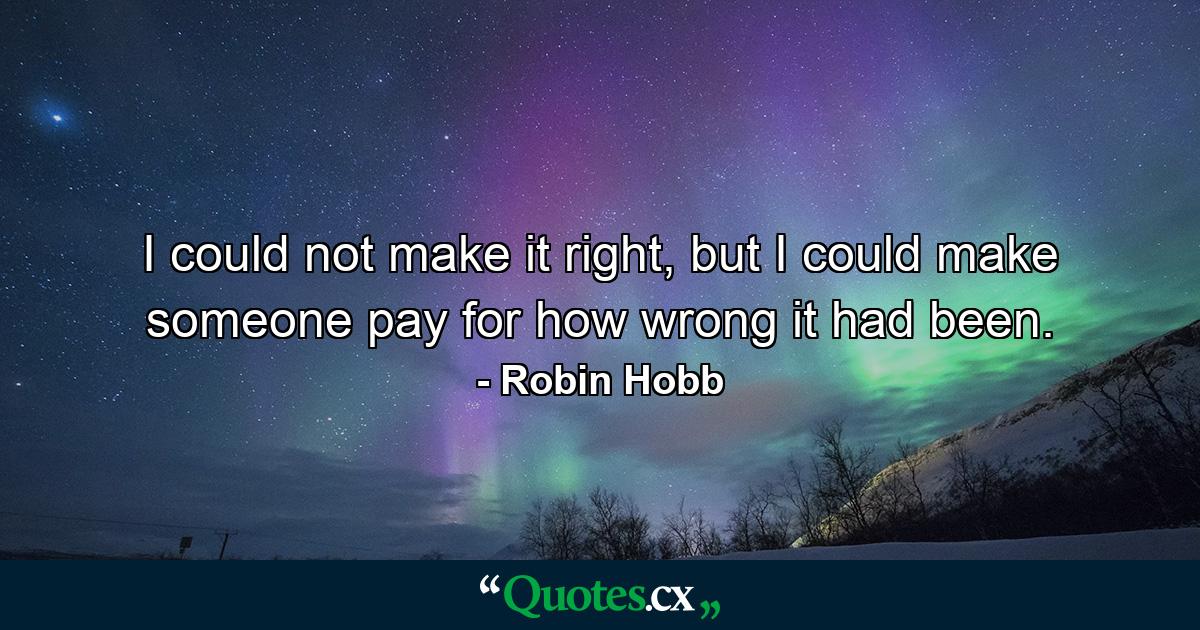 I could not make it right, but I could make someone pay for how wrong it had been.
- Robin Hobb

“Quotes.cx„